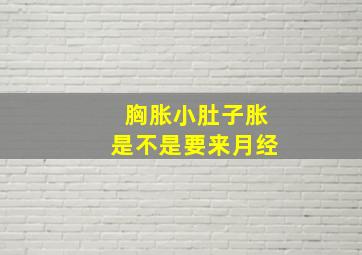 胸胀小肚子胀
是不是要来月经